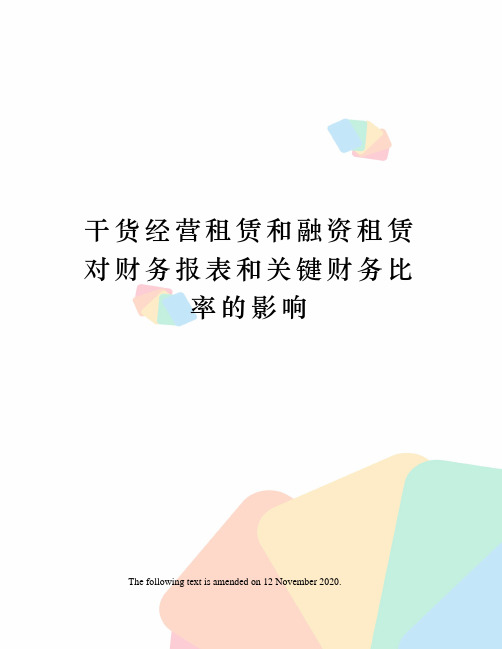 干货经营租赁和融资租赁对财务报表和关键财务比率的影响

The following text is amended on 12 November 2020.